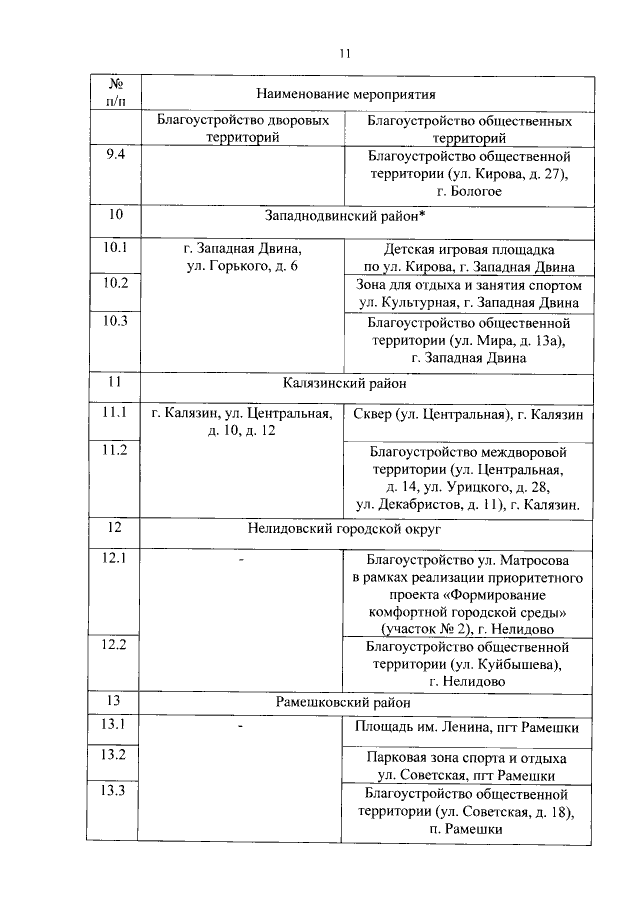 11

| № п/п | Наименование мероприятия | |
|---|---|---|
| | Благоустройство дворовых территорий | Благоустройство общественных территорий |
| 9.4 | | Благоустройство общественной территории (ул. Кирова, д. 27), г. Бологое |
| 10 | Западнодвинский район* | |
| 10.1 | г. Западная Двина, ул. Горького, д. 6 | Детская игровая площадка по ул. Кирова, г. Западная Двина |
| 10.2 | | Зона для отдыха и занятия спортом ул. Культурная, г. Западная Двина |
| 10.3 | | Благоустройство общественной территории (ул. Мира, д. 13а), г. Западная Двина |
| 11 | Калязинский район | |
| 11.1 | г. Калязин, ул. Центральная, д. 10, д. 12 | Сквер (ул. Центральная), г. Калязин |
| 11.2 | | Благоустройство междворовой территории (ул. Центральная, д. 14, ул. Урицкого, д. 28, ул. Декабристов, д. 11), г. Калязин. |
| 12 | Нелидовский городской округ | |
| 12.1 | - | Благоустройство ул. Матросова в рамках реализации приоритетного проекта «Формирование комфортной городской среды» (участок № 2), г. Нелидово |
| 12.2 | | Благоустройство общественной территории (ул. Куйбышева), г. Нелидово |
| 13 | Рамешковский район | |
| 13.1 | - | Площадь им. Ленина, пгт Рамешки |
| 13.2 | | Парковая зона спорта и отдыха ул. Советская, пгт Рамешки |
| 13.3 | | Благоустройство общественной территории (ул. Советская, д. 18), п. Рамешки |